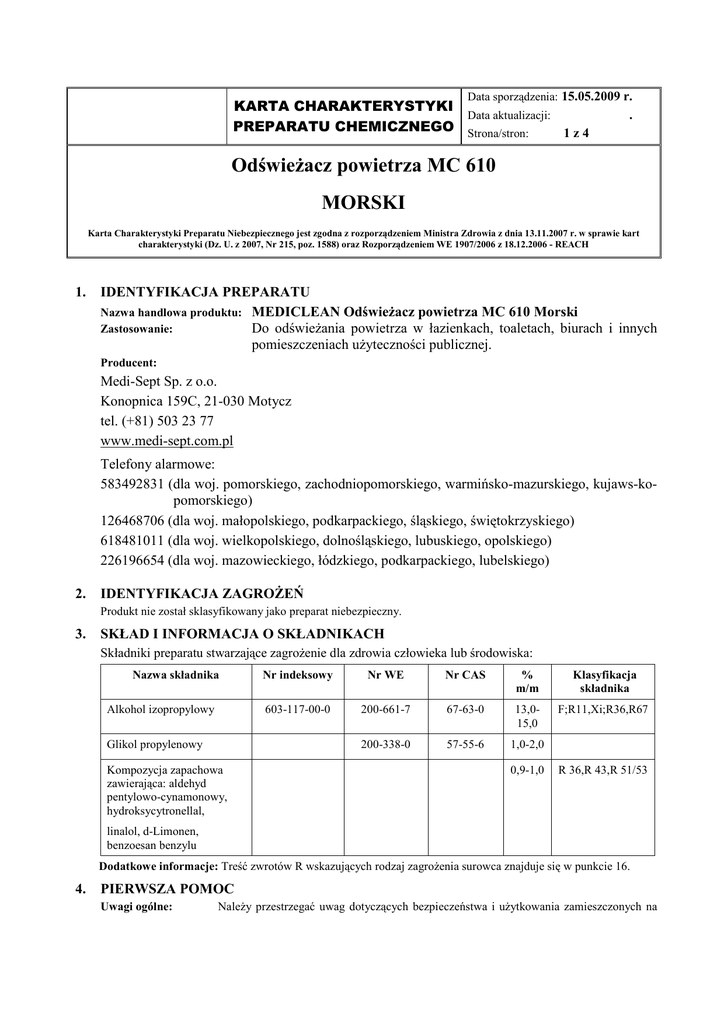 KARTA CHARAKTERYSTYKI PREPARATU CHEMICZNEGO

Data sporządzenia: 15.05.2009 r.
Data aktualizacji: .
Strona/stron: 1 z 4

Odświeżacz powietrza MC 610

MORSKI

Karta Charakterystyki Preparatu Niebezpiecznego jest zgodna z rozporządzeniem Ministra Zdrowia z dnia 13.11.2007 r. w sprawie kart charakterystyki (Dz. U. z 2007, Nr 215, poz. 1588) oraz Rozporządzeniem WE 1907/2006 z 18.12.2006 - REACH

1. IDENTYFIKACJA PREPARATU
Nazwa handlowa produktu: MEDICLEAN Odświeżacz powietrza MC 610 Morski
Zastosowanie: Do odświeżania powietrza w łazienkach, toaletach, biurach i innych pomieszczeniach użyteczności publicznej.
Producent:
Medi-Sept Sp. z o.o.
Konopnica 159C, 21-030 Motycz
tel. (+81) 503 23 77
www.medi-sept.com.pl
Telefony alarmowe:
583492831 (dla woj. pomorskiego, zachodniopomorskiego, warmińsko-mazurskiego, kujaws-ko-pomorskiego)
126468706 (dla woj. małopolskiego, podkarpackiego, śląskiego, świętokrzyskiego)
618481011 (dla woj. wielkopolskiego, dolnośląskiego, lubuskiego, opolskiego)
226196654 (dla woj. mazowieckiego, łódzkiego, podkarpackiego, lubelskiego)

2. IDENTYFIKACJA ZAGROŻEŃ
Produkt nie został sklasyfikowany jako preparat niebezpieczny.

3. SKŁAD I INFORMACJA O SKŁADNIKACH
Składniki preparatu stwarzające zagrożenie dla zdrowia człowieka lub środowiska:

| Nazwa składnika | Nr indeksowy | Nr WE | Nr CAS | % m/m | Klasyfikacja składnika |
|---|---|---|---|---|---|
| Alkohol izopropylowy | 603-117-00-0 | 200-661-7 | 67-63-0 | 13,0-15,0 | F;R11,Xi;R36,R67 |
| Glikol propylenowy | | 200-338-0 | 57-55-6 | 1,0-2,0 | |
| Kompozycja zapachowa zawierająca: aldehyd pentylowo-cynamonowy, hydroksycytronellal, linalol, d-Limonen, benzoesan benzylu | | | | 0,9-1,0 | R 36,R 43,R 51/53 |

Dodatkowe informacje: Treść zwrotów R wskazujących rodzaj zagrożenia surowca znajduje się w punkcie 16.

4. PIERWSZA POMOC
Uwagi ogólne: Należy przestrzegać uwag dotyczących bezpieczeństwa i użytkowania zamieszczonych na